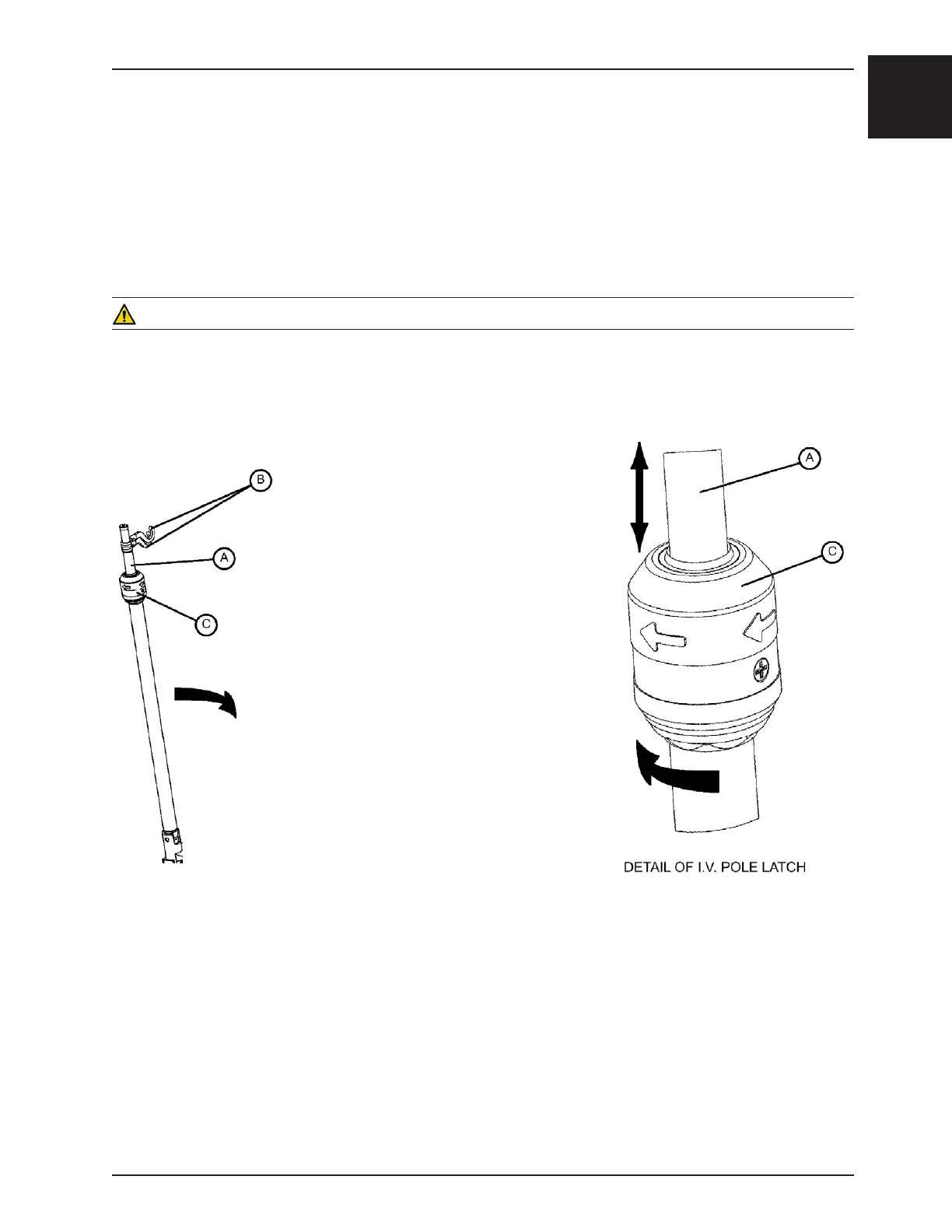 B

A

C

A

C

DETAIL OF I.V. POLE LATCH